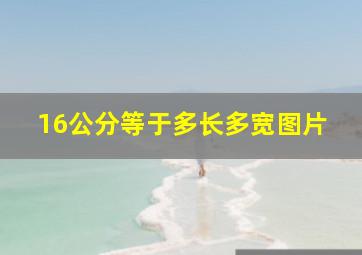 16公分等于多长多宽图片